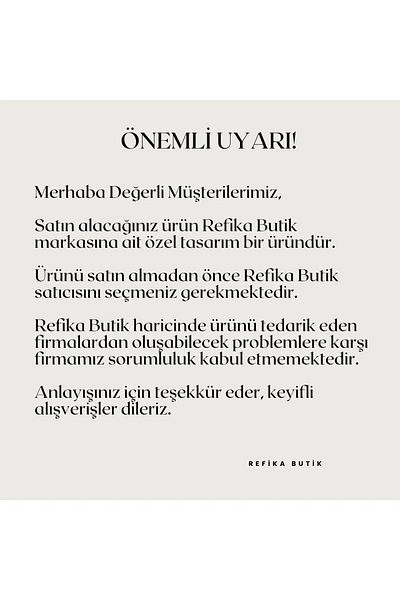 ÖNEMLİ UYARI!

Merhaba Değerli Müşterilerimiz,

Satın alacağınız ürün Refika Butik markasına ait özel tasarım bir üründür.

Ürünü satın almadan önce Refika Butik satıcısını seçmeniz gerekmektedir.

Refika Butik haricinde ürünü tedarik eden firmalardan oluşabilecek problemlere karşı firmamız sorumluluk kabul etmemektedir.

Anlayışınız için teşekkür eder, keyifli alışverişler dileriz.

REFİKA BUTİK